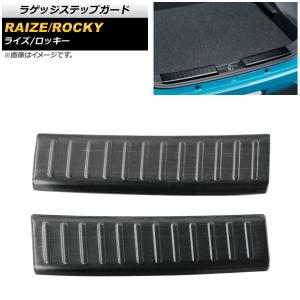 ラゲッジステップガード

RAIZE/ROCKY

ライズ/ロッキー

※画像はイメージです。